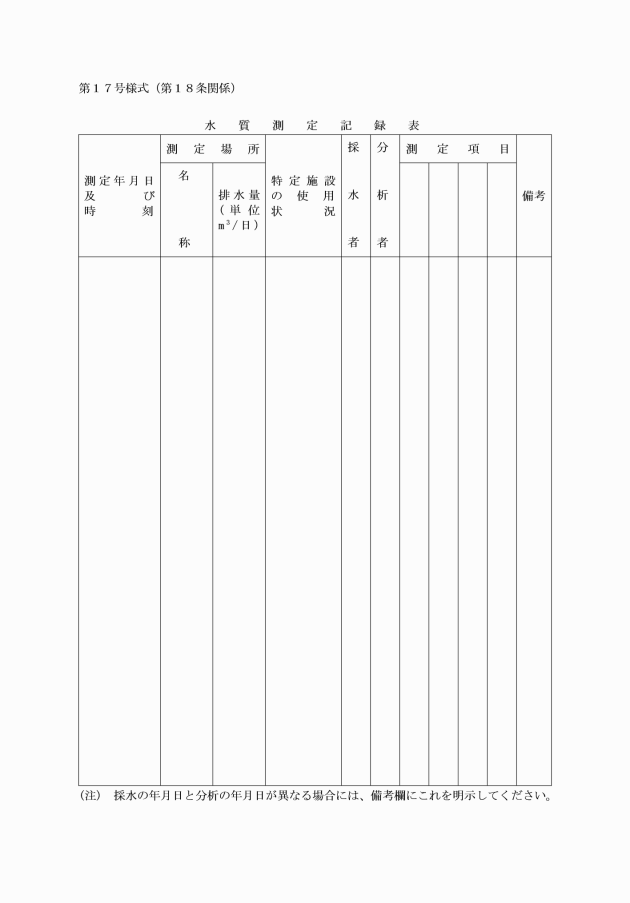 第１７号様式（第１８条関係）

水　質　測　定　記　録　表

| 測定年月日及び時刻 | 測定場所 名称 | 測定場所 排水量（単位 $m^3$／日） | 特定施設の使用状況 | 採水者 | 分析者 | 測定項目 | | | | 備考 |
|---|---|---|---|---|---|---|---|---|---|---|
| | | | | | | | | | | |

（注）　採水の年月日と分析の年月日が異なる場合には、備考欄にこれを明示してください。